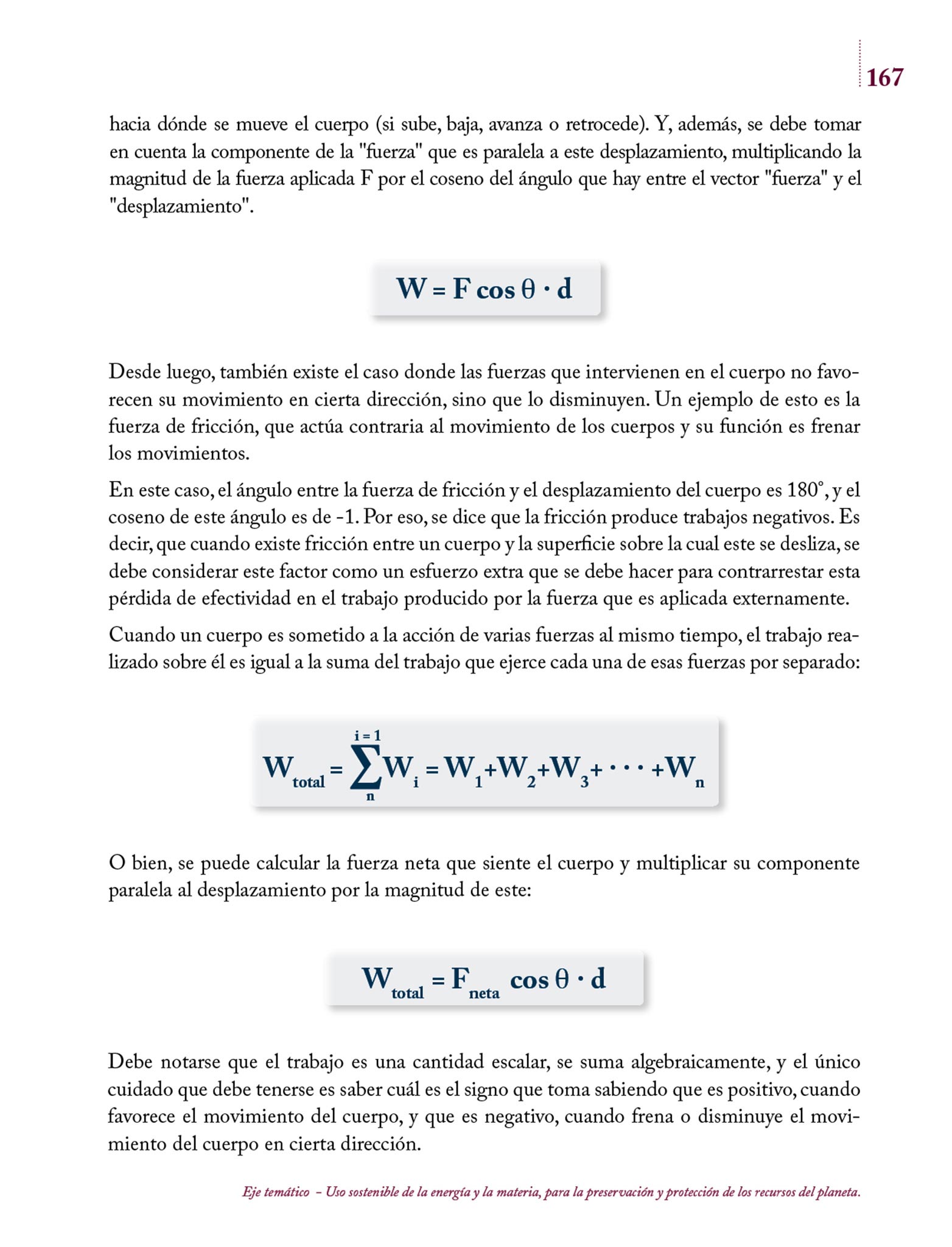 167

hacia dónde se mueve el cuerpo (si sube, baja, avanza o retrocede). Y, además, se debe tomar en cuenta la componente de la "fuerza" que es paralela a este desplazamiento, multiplicando la magnitud de la fuerza aplicada F por el coseno del ángulo que hay entre el vector "fuerza" y el "desplazamiento".

$W = F \cos \theta \cdot d$

Desde luego, también existe el caso donde las fuerzas que intervienen en el cuerpo no favorecen su movimiento en cierta dirección, sino que lo disminuyen. Un ejemplo de esto es la fuerza de fricción, que actúa contraria al movimiento de los cuerpos y su función es frenar los movimientos.

En este caso, el ángulo entre la fuerza de fricción y el desplazamiento del cuerpo es 180°, y el coseno de este ángulo es de -1. Por eso, se dice que la fricción produce trabajos negativos. Es decir, que cuando existe fricción entre un cuerpo y la superficie sobre la cual este se desliza, se debe considerar este factor como un esfuerzo extra que se debe hacer para contrarrestar esta pérdida de efectividad en el trabajo producido por la fuerza que es aplicada externamente.

Cuando un cuerpo es sometido a la acción de varias fuerzas al mismo tiempo, el trabajo realizado sobre él es igual a la suma del trabajo que ejerce cada una de esas fuerzas por separado:

$W_{total} = \sum_{n}^{i=1} W_i = W_1 + W_2 + W_3 + \cdots + W_n$

O bien, se puede calcular la fuerza neta que siente el cuerpo y multiplicar su componente paralela al desplazamiento por la magnitud de este:

$W_{total} = F_{neta} \cos \theta \cdot d$

Debe notarse que el trabajo es una cantidad escalar, se suma algebraicamente, y el único cuidado que debe tenerse es saber cuál es el signo que toma sabiendo que es positivo, cuando favorece el movimiento del cuerpo, y que es negativo, cuando frena o disminuye el movimiento del cuerpo en cierta dirección.

Eje temático – Uso sostenible de la energía y la materia, para la preservación y protección de los recursos del planeta.